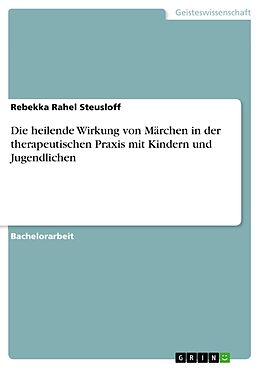 Geisteswissenschaft

Rebekka Rahel Steusloff

Die heilende Wirkung von Märchen in der therapeutischen Praxis mit Kindern und Jugendlichen

Bachelorarbeit

GRIN